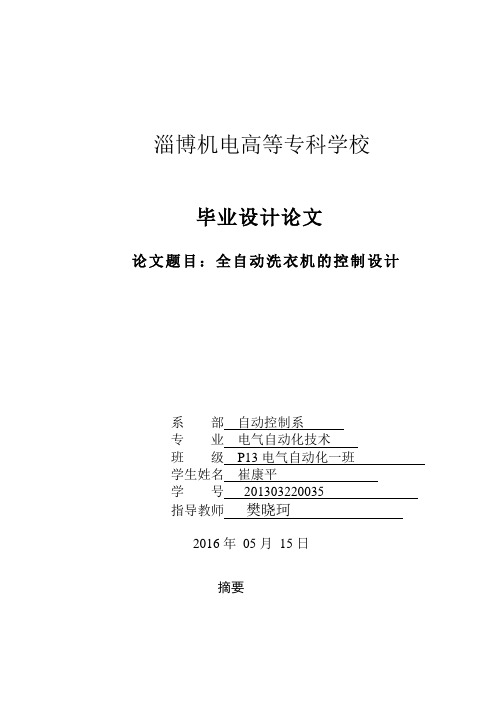 淄博机电高等专科学校

毕业设计论文

论文题目：全自动洗衣机的控制设计

系　　部　自动控制系
专　　业　电气自动化技术
班　　级　P13 电气自动化一班
学生姓名　崔康平
学　　号　201303220035
指导教师　樊晓珂

2016 年 05 月 15 日

摘要